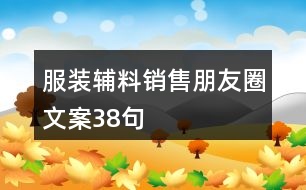 服装辅料销售朋友圈文案38句